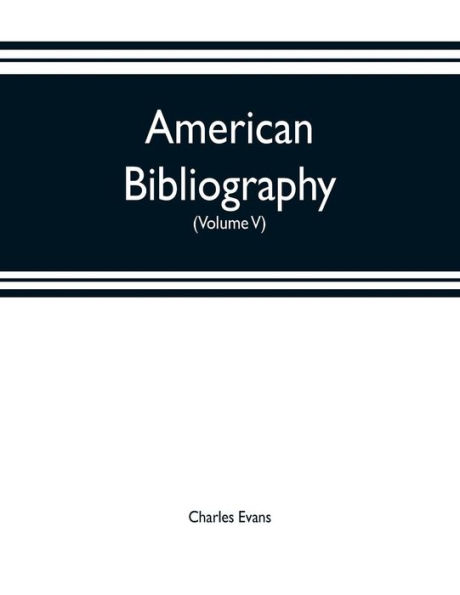 American Bibliography

(Volume V)

Charles Evans